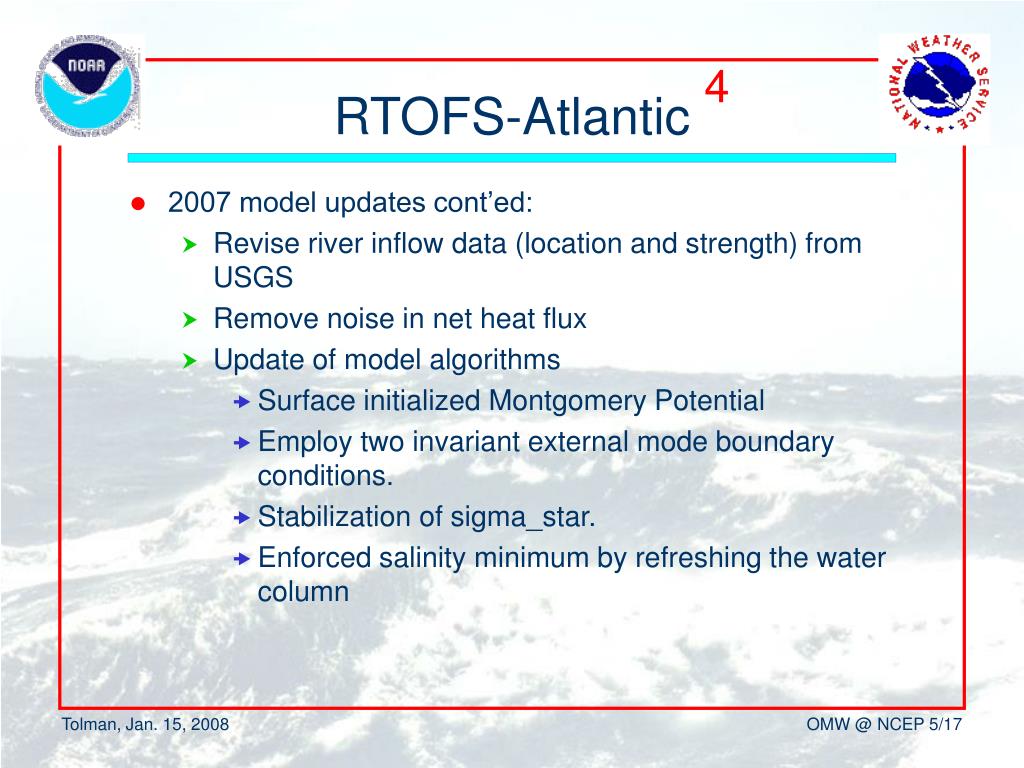 NOAA

NATIONAL WEATHER SERVICE

RTOFS-Atlantic 4

2007 model updates cont'ed:

Revise river inflow data (location and strength) from USGS

Remove noise in net heat flux

Update of model algorithms

Surface initialized Montgomery Potential

Employ two invariant external mode boundary conditions.

Stabilization of sigma_star.

Enforced salinity minimum by refreshing the water column

Tolman, Jan. 15, 2008

OMW @ NCEP 5/17